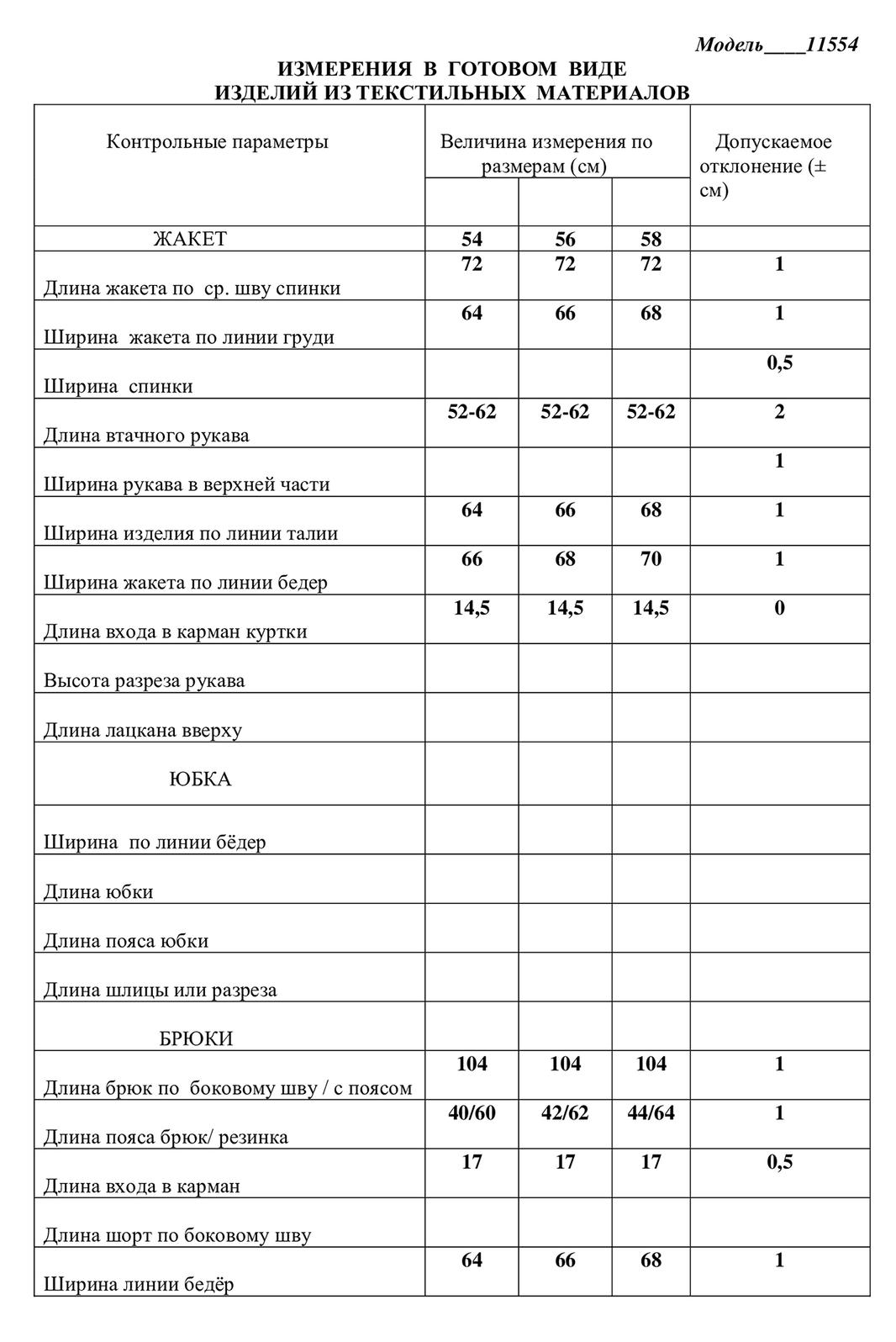 Модель____11554

ИЗМЕРЕНИЯ В ГОТОВОМ ВИДЕ
ИЗДЕЛИЙ ИЗ ТЕКСТИЛЬНЫХ МАТЕРИАЛОВ

| Контрольные параметры | Величина измерения по размерам (см) | | | Допускаемое отклонение (± см) |
|---|---|---|---|---|
| | | | | |
| ЖАКЕТ | 54 | 56 | 58 | |
| Длина жакета по ср. шву спинки | 72 | 72 | 72 | 1 |
| Ширина жакета по линии груди | 64 | 66 | 68 | 1 |
| Ширина спинки | | | | 0,5 |
| Длина втачного рукава | 52-62 | 52-62 | 52-62 | 2 |
| Ширина рукава в верхней части | | | | 1 |
| Ширина изделия по линии талии | 64 | 66 | 68 | 1 |
| Ширина жакета по линии бедер | 66 | 68 | 70 | 1 |
| Длина входа в карман куртки | 14,5 | 14,5 | 14,5 | 0 |
| Высота разреза рукава | | | | |
| Длина лацкана вверху | | | | |
| ЮБКА | | | | |
| Ширина по линии бёдер | | | | |
| Длина юбки | | | | |
| Длина пояса юбки | | | | |
| Длина шлицы или разреза | | | | |
| БРЮКИ | | | | |
| Длина брюк по боковому шву / с поясом | 104 | 104 | 104 | 1 |
| Длина пояса брюк/ резинка | 40/60 | 42/62 | 44/64 | 1 |
| Длина входа в карман | 17 | 17 | 17 | 0,5 |
| Длина шорт по боковому шву | | | | |
| Ширина линии бедёр | 64 | 66 | 68 | 1 |